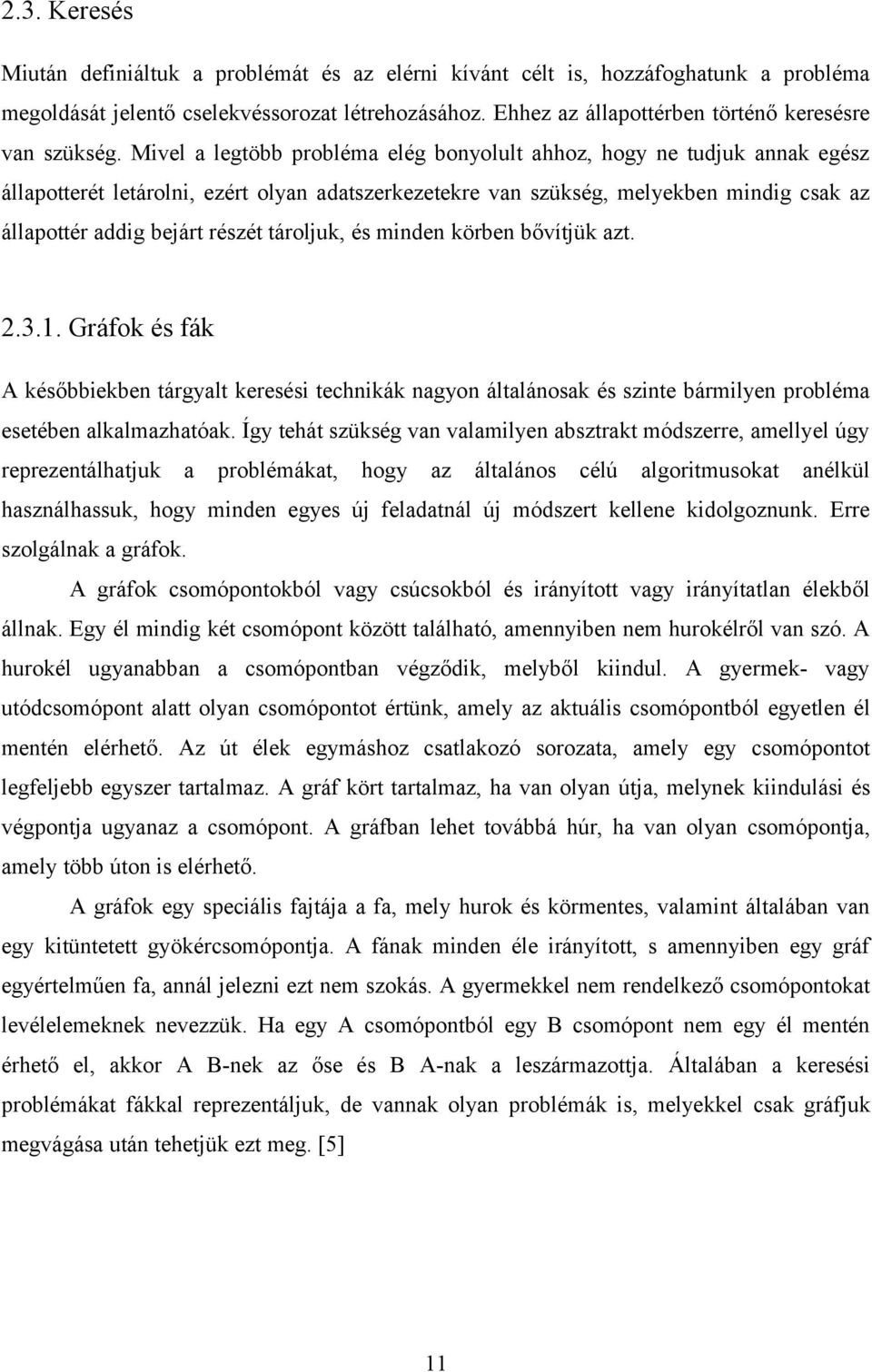 2.3. Keresés

Miután definiáltuk a problémát és az elérni kívánt célt is, hozzáfoghatunk a probléma megoldását jelentő cselekvéssorozat létrehozásához. Ehhez az állapottérben történő keresésre van szükség. Mivel a legtöbb probléma elég bonyolult ahhoz, hogy ne tudjuk annak egész állapotterét letárolni, ezért olyan adatszerkezetekre van szükség, melyekben mindig csak az állapottér addig bejárt részét tároljuk, és minden körben bővítjük azt.

2.3.1. Gráfok és fák

A későbbiekben tárgyalt keresési technikák nagyon általánosak és szinte bármilyen probléma esetében alkalmazhatóak. Így tehát szükség van valamilyen absztrakt módszerre, amellyel úgy reprezentálhatjuk a problémákat, hogy az általános célú algoritmusokat anélkül használhassuk, hogy minden egyes új feladatnál új módszert kellene kidolgoznunk. Erre szolgálnak a gráfok.

A gráfok csomópontokból vagy csúcsokból és irányított vagy irányítatlan élekből állnak. Egy él mindig két csomópont között található, amennyiben nem hurokélről van szó. A hurokél ugyanabban a csomópontban végződik, melyből kiindul. A gyermek- vagy utódcsomópont alatt olyan csomópontot értünk, amely az aktuális csomópontból egyetlen él mentén elérhető. Az út élek egymáshoz csatlakozó sorozata, amely egy csomópontot legfeljebb egyszer tartalmaz. A gráf kört tartalmaz, ha van olyan útja, melynek kiindulási és végpontja ugyanaz a csomópont. A gráfban lehet továbbá húr, ha van olyan csomópontja, amely több úton is elérhető.

A gráfok egy speciális fajtája a fa, mely hurok és körmentes, valamint általában van egy kitüntetett gyökércsomópontja. A fának minden éle irányított, s amennyiben egy gráf egyértelműen fa, annál jelezni ezt nem szokás. A gyermekkel nem rendelkező csomópontokat levélelemeknek nevezzük. Ha egy A csomópontból egy B csomópont nem egy él mentén érhető el, akkor A B-nek az őse és B A-nak a leszármazottja. Általában a keresési problémákat fákkal reprezentáljuk, de vannak olyan problémák is, melyekkel csak gráfjuk megvágása után tehetjük ezt meg. [5]

11